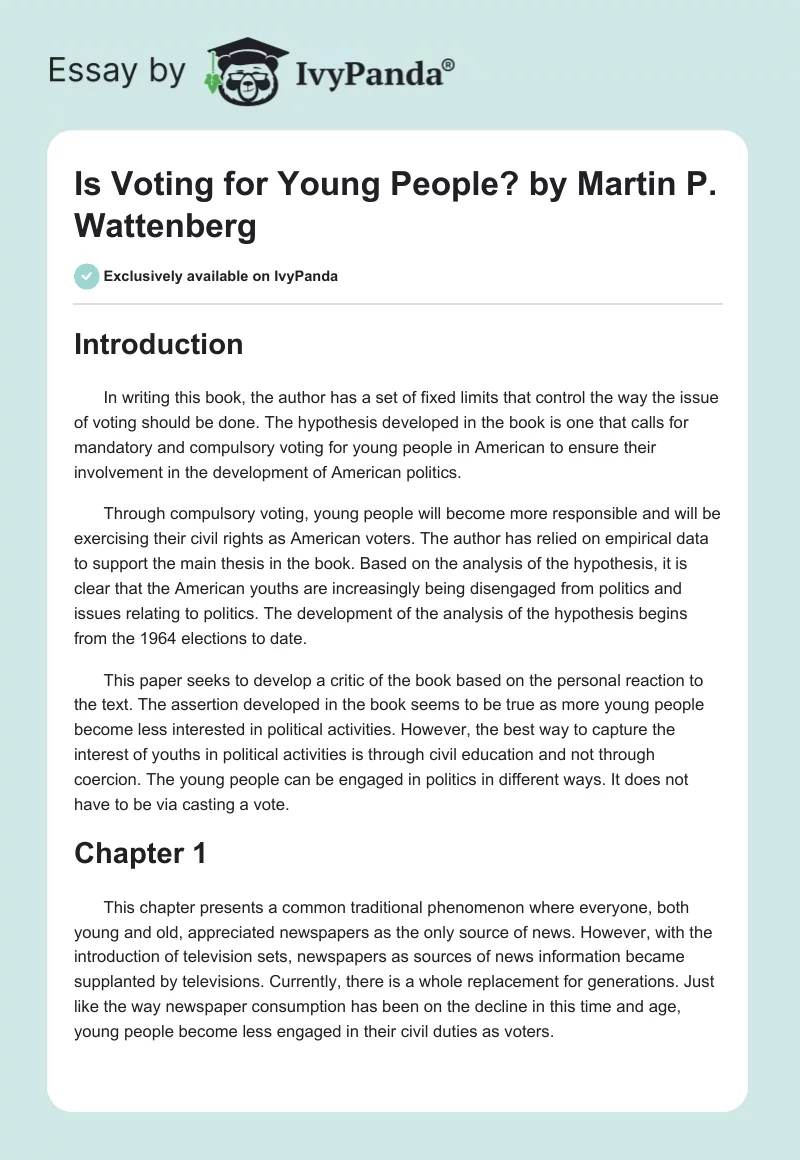 Essay by IvyPanda®

Is Voting for Young People? by Martin P. Wattenberg

Exclusively available on IvyPanda

Introduction

In writing this book, the author has a set of fixed limits that control the way the issue of voting should be done. The hypothesis developed in the book is one that calls for mandatory and compulsory voting for young people in American to ensure their involvement in the development of American politics.

Through compulsory voting, young people will become more responsible and will be exercising their civil rights as American voters. The author has relied on empirical data to support the main thesis in the book. Based on the analysis of the hypothesis, it is clear that the American youths are increasingly being disengaged from politics and issues relating to politics. The development of the analysis of the hypothesis begins from the 1964 elections to date.

This paper seeks to develop a critic of the book based on the personal reaction to the text. The assertion developed in the book seems to be true as more young people become less interested in political activities. However, the best way to capture the interest of youths in political activities is through civil education and not through coercion. The young people can be engaged in politics in different ways. It does not have to be via casting a vote.

Chapter 1

This chapter presents a common traditional phenomenon where everyone, both young and old, appreciated newspapers as the only source of news. However, with the introduction of television sets, newspapers as sources of news information became supplanted by televisions. Currently, there is a whole replacement for generations. Just like the way newspaper consumption has been on the decline in this time and age, young people become less engaged in their civil duties as voters.